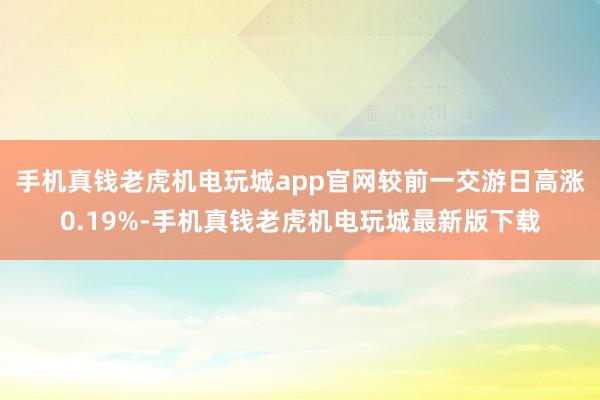 手机真钱老虎机电玩城app官网较前一交游日高涨0.19%-手机真钱老虎机电玩城最新版下载